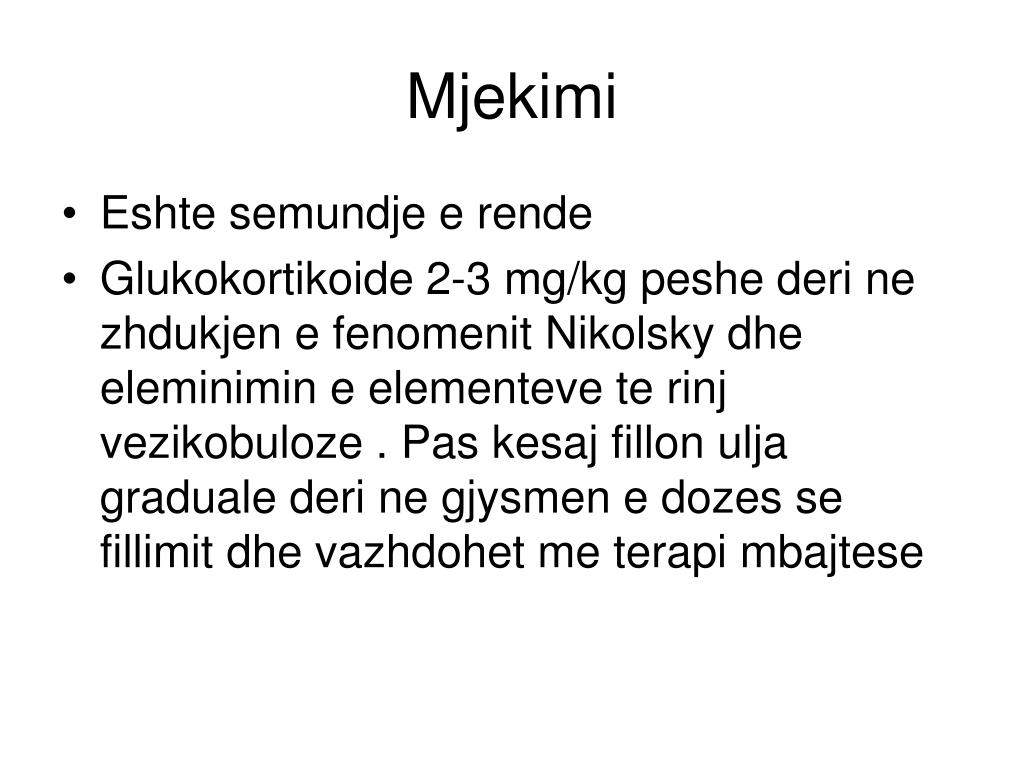 Mjekimi

• Eshte semundje e rende
• Glukokortikoide 2-3 mg/kg peshe deri ne zhdukjen e fenomenit Nikolsky dhe eleminimin e elementeve te rinj vezikobuloze . Pas kesaj fillon ulja graduale deri ne gjysmen e dozes se fillimit dhe vazhdohet me terapi mbajtese